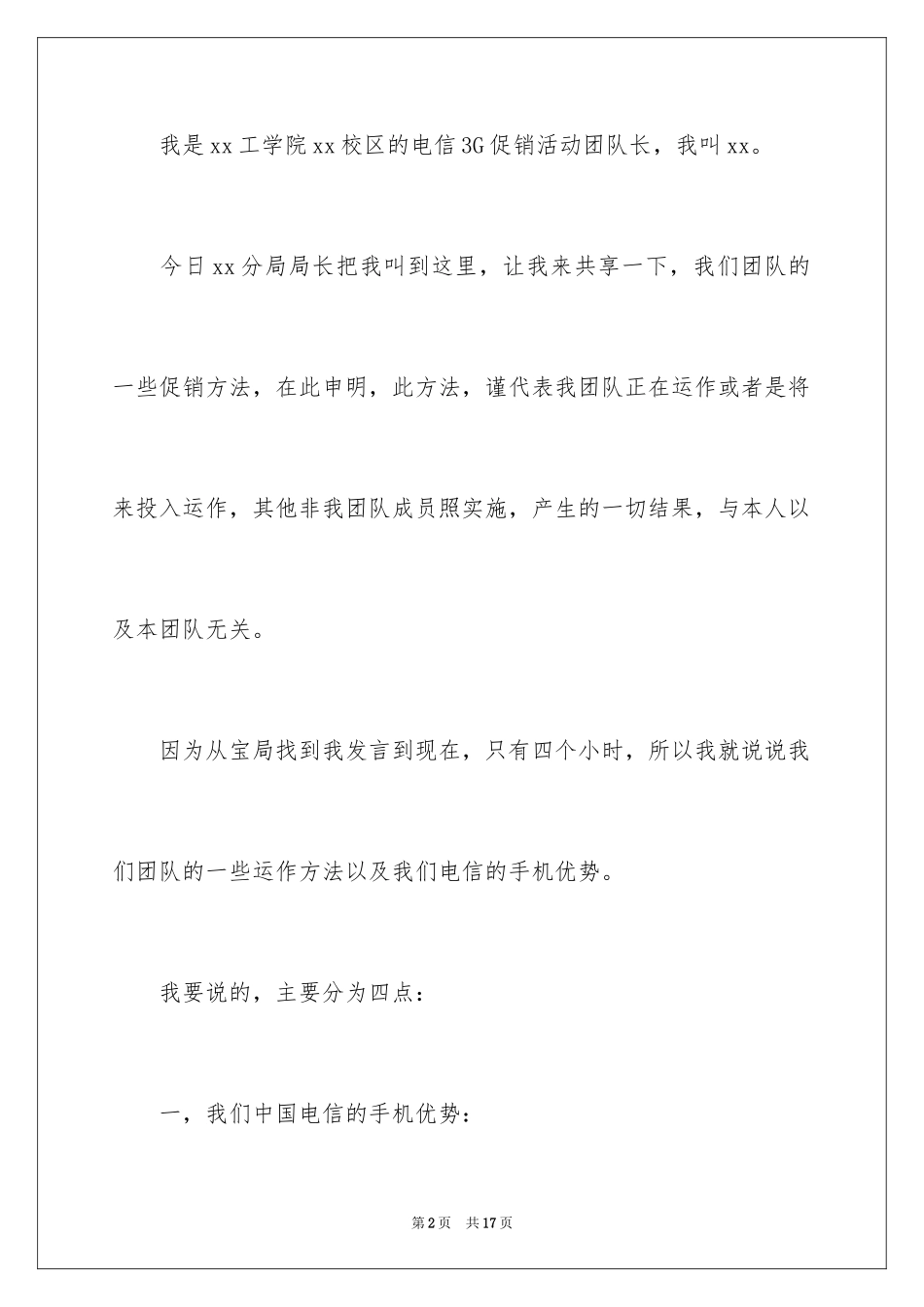 我是xx工学院xx校区的电信3G促销活动团队长，我叫xx。

今日xx分局局长把我叫到这里，让我来共享一下，我们团队的一些促销方法，在此申明，此方法，谨代表我团队正在运作或者是将来投入运作，其他非我团队成员照实施，产生的一切结果，与本人以及本团队无关。

因为从宝局找到我发言到现在，只有四个小时，所以我就说说我们团队的一些运作方法以及我们电信的手机优势。

我要说的，主要分为四点：

一，我们中国电信的手机优势：

第2页　共17页